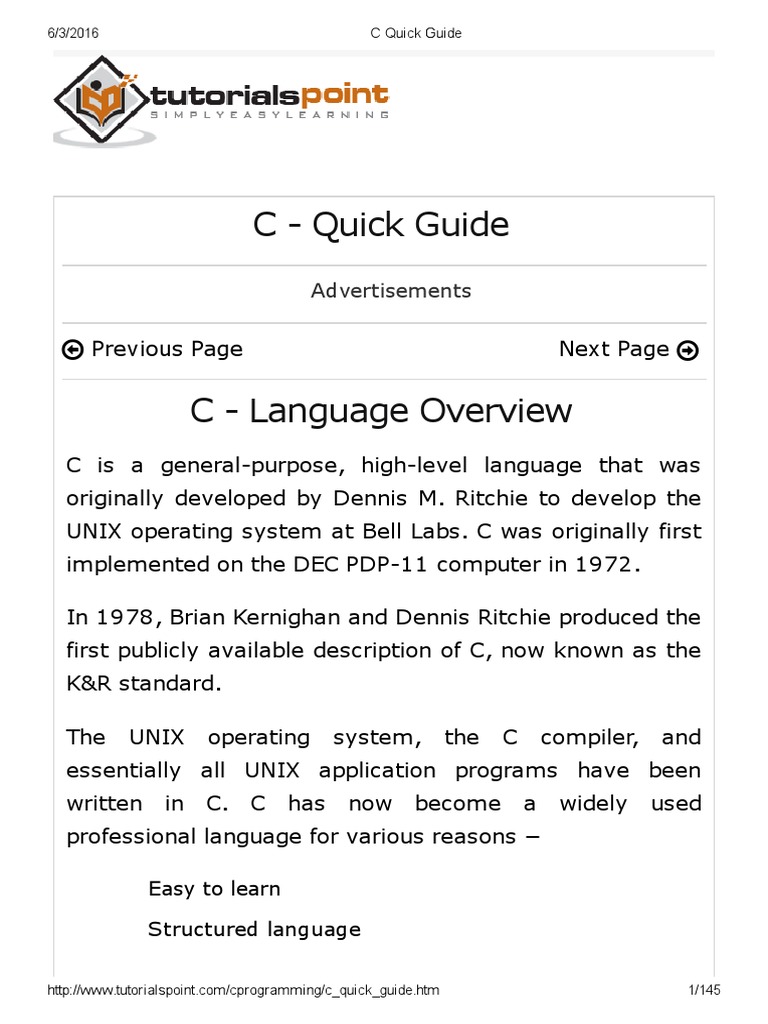 6/3/2016 C Quick Guide

tutorialspoint
SIMPLYEASYLEARNING

C - Quick Guide

Advertisements

Previous Page

Next Page

C - Language Overview

C is a general-purpose, high-level language that was originally developed by Dennis M. Ritchie to develop the UNIX operating system at Bell Labs. C was originally first implemented on the DEC PDP-11 computer in 1972.

In 1978, Brian Kernighan and Dennis Ritchie produced the first publicly available description of C, now known as the K&R standard.

The UNIX operating system, the C compiler, and essentially all UNIX application programs have been written in C. C has now become a widely used professional language for various reasons −

Easy to learn

Structured language

http://www.tutorialspoint.com/cprogramming/c_quick_guide.htm 1/145